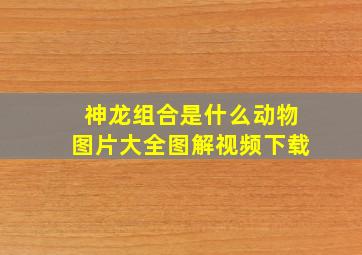 神龙组合是什么动物
图片大全图解视频下载